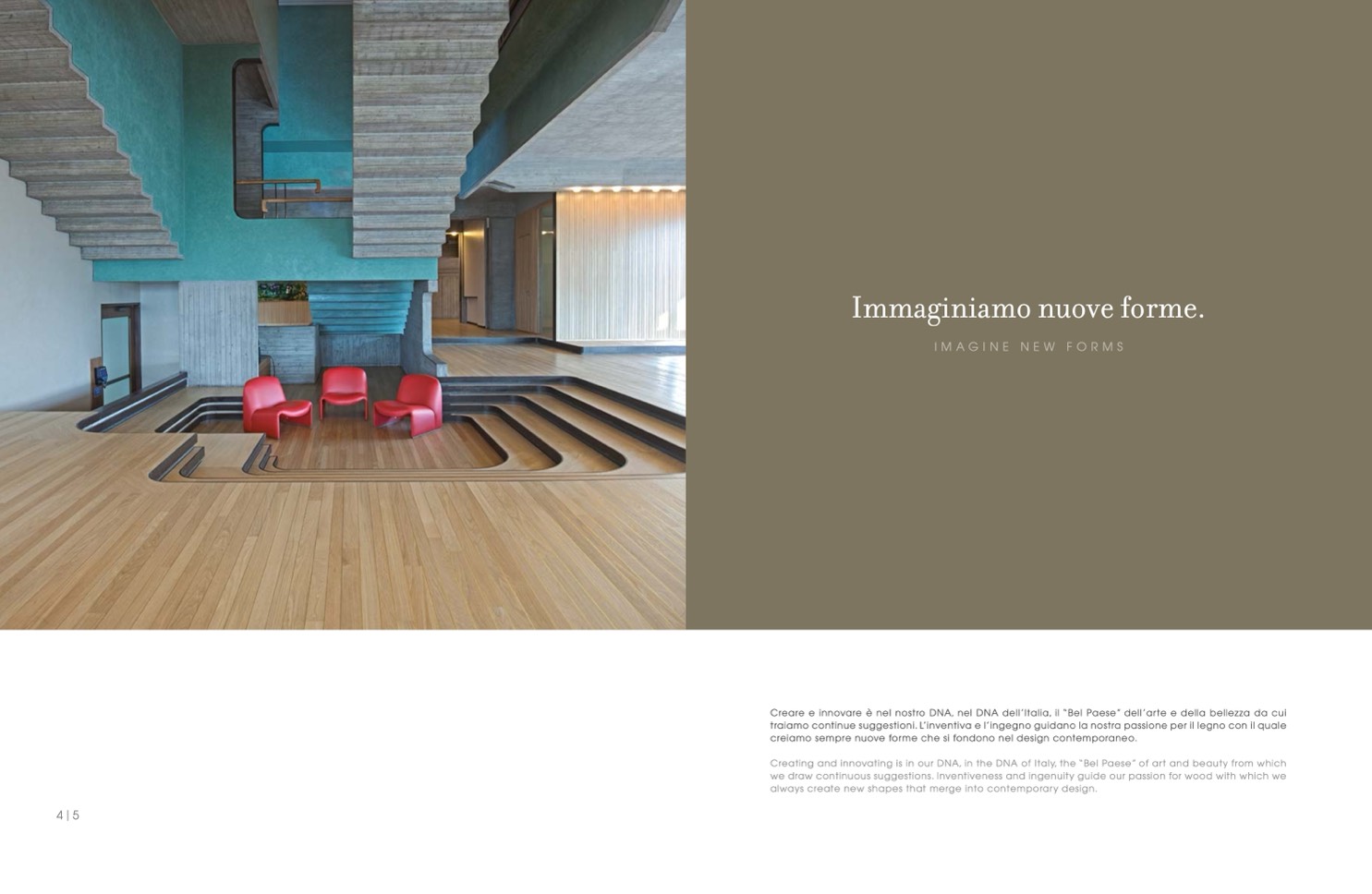 Immaginiamo nuove forme.

IMAGINE NEW FORMS

Creare e innovare è nel nostro DNA, nel DNA dell'Italia, il "Bel Paese" dell'arte e della bellezza da cui traiamo continue suggestioni. L'inventiva e l'ingegno guidano la nostra passione per il legno con il quale creiamo sempre nuove forme che si fondono nel design contemporaneo.

Creating and innovating is in our DNA, in the DNA of Italy, the "Bel Paese" of art and beauty from which we draw continuous suggestions. Inventiveness and ingenuity guide our passion for wood with which we always create new shapes that merge into contemporary design.

4 | 5